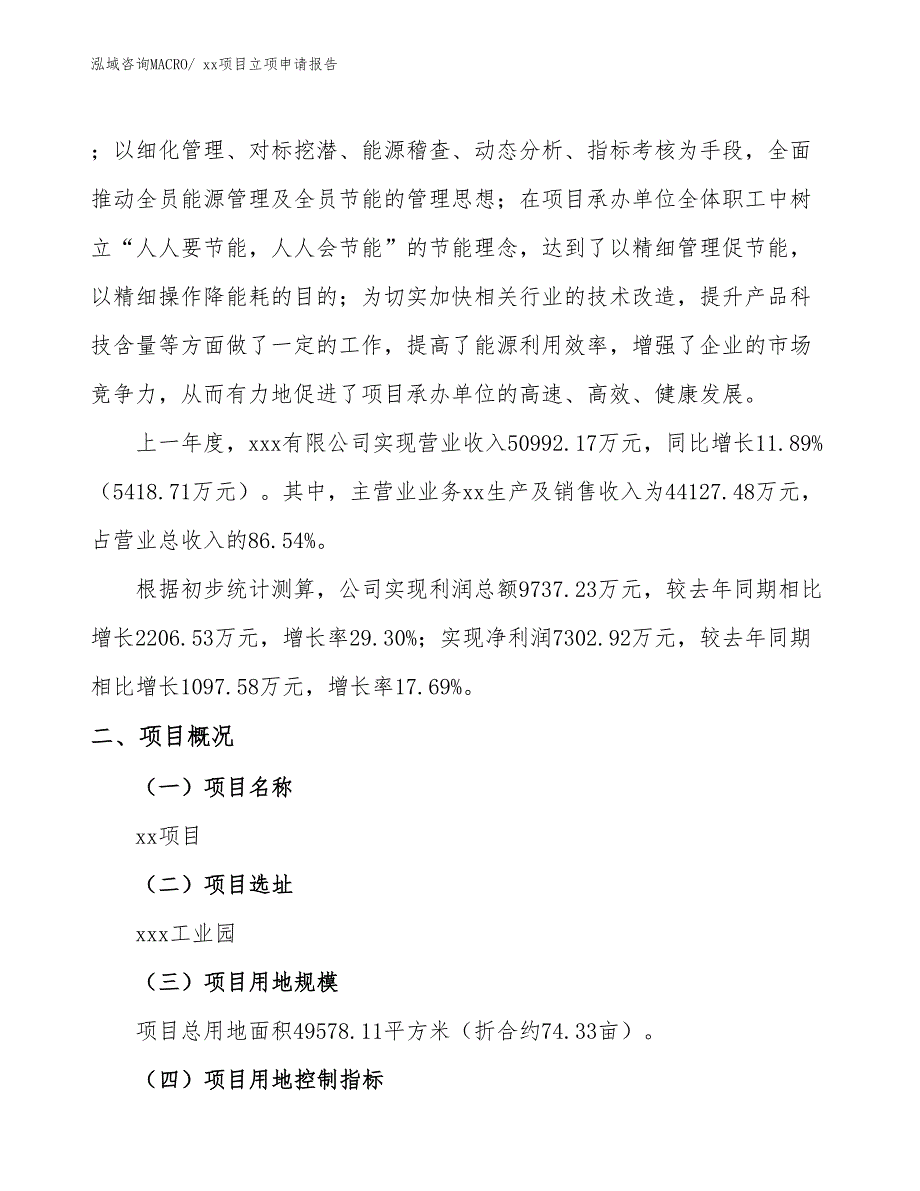 泓域咨询MACRO/ xx项目立项申请报告

；以细化管理、对标挖潜、能源稽查、动态分析、指标考核为手段，全面推动全员能源管理及全员节能的管理思想；在项目承办单位全体职工中树立“人人要节能，人人会节能”的节能理念，达到了以精细管理促节能，以精细操作降能耗的目的；为切实加快相关行业的技术改造，提升产品科技含量等方面做了一定的工作，提高了能源利用效率，增强了企业的市场竞争力，从而有力地促进了项目承办单位的高速、高效、健康发展。

上一年度，xxx有限公司实现营业收入50992.17万元，同比增长11.89%（5418.71万元）。其中，主营业业务xx生产及销售收入为44127.48万元，占营业总收入的86.54%。

根据初步统计测算，公司实现利润总额9737.23万元，较去年同期相比增长2206.53万元，增长率29.30%；实现净利润7302.92万元，较去年同期相比增长1097.58万元，增长率17.69%。

二、项目概况

（一）项目名称

xx项目

（二）项目选址

xxx工业园

（三）项目用地规模

项目总用地面积49578.11平方米（折合约74.33亩）。

（四）项目用地控制指标